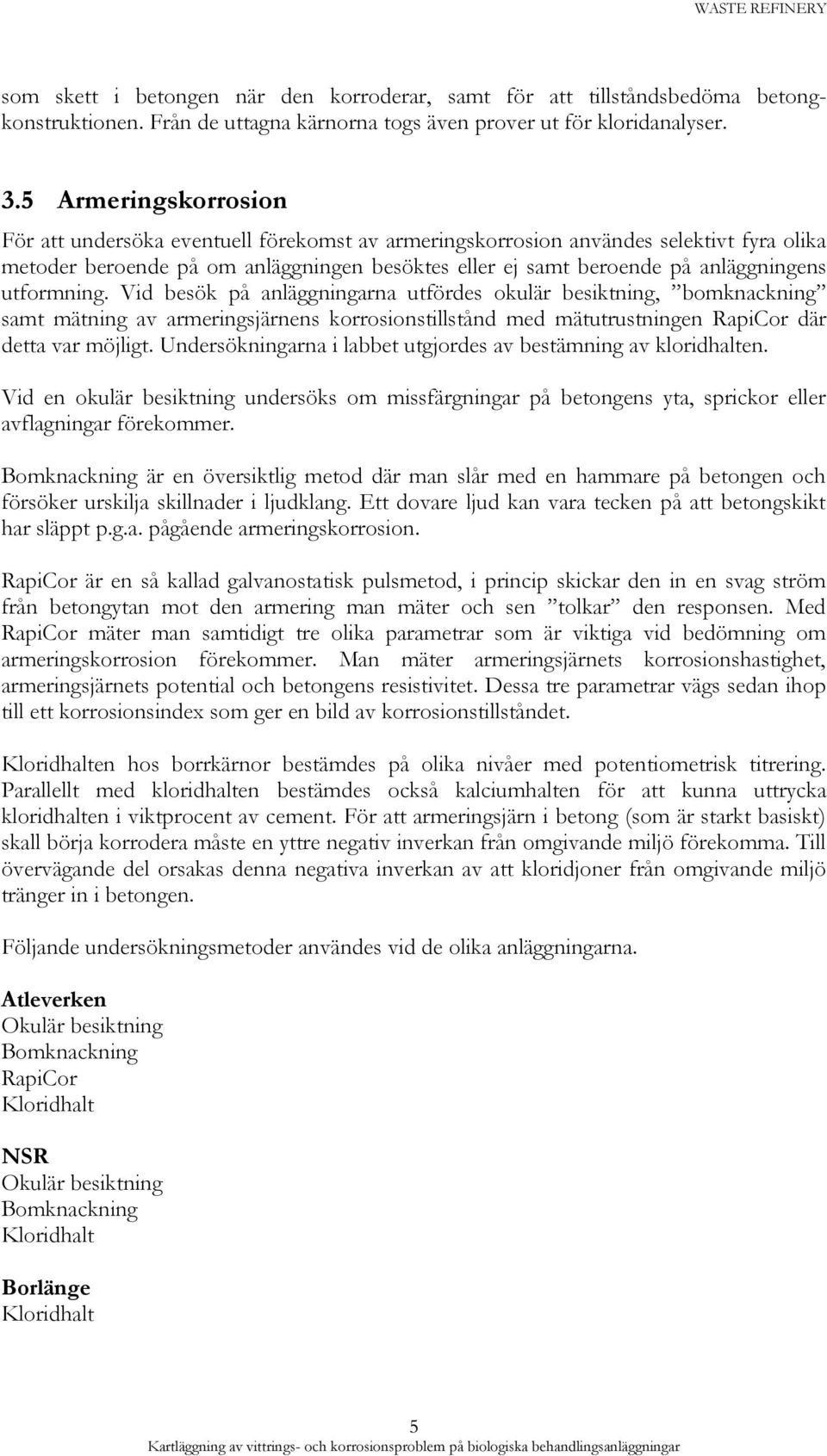 WASTE REFINERY

som skett i betongen när den korroderar, samt för att tillståndsbedöma betongkonstruktionen. Från de uttagna kärnorna togs även prover ut för kloridanalyser.

3.5 Armeringskorrosion

För att undersöka eventuell förekomst av armeringskorrosion användes selektivt fyra olika metoder beroende på om anläggningen besöktes eller ej samt beroende på anläggningens utformning. Vid besök på anläggningarna utfördes okulär besiktning, ”bomknackning” samt mätning av armeringsjärnens korrosionstillstånd med mätutrustningen RapiCor där detta var möjligt. Undersökningarna i labbet utgjordes av bestämning av kloridhalten.

Vid en okulär besiktning undersöks om missfärgningar på betongens yta, sprickor eller avflagningar förekommer.

Bomknackning är en översiktlig metod där man slår med en hammare på betongen och försöker urskilja skillnader i ljudklang. Ett dovare ljud kan vara tecken på att betongskikt har släppt p.g.a. pågående armeringskorrosion.

RapiCor är en så kallad galvanostatisk pulsmetod, i princip skickar den in en svag ström från betongytan mot den armering man mäter och sen ”tolkar” den responsen. Med RapiCor mäter man samtidigt tre olika parametrar som är viktiga vid bedömning om armeringskorrosion förekommer. Man mäter armeringsjärnets korrosionshastighet, armeringsjärnets potential och betongens resistivitet. Dessa tre parametrar vägs sedan ihop till ett korrosionsindex som ger en bild av korrosionstillståndet.

Kloridhalten hos borrkärnor bestämdes på olika nivåer med potentiometrisk titrering. Parallellt med kloridhalten bestämdes också kalciumhalten för att kunna uttrycka kloridhalten i viktprocent av cement. För att armeringsjärn i betong (som är starkt basiskt) skall börja korrodera måste en yttre negativ inverkan från omgivande miljö förekomma. Till övervägande del orsakas denna negativa inverkan av att kloridjoner från omgivande miljö tränger in i betongen.

Följande undersökningsmetoder användes vid de olika anläggningarna.

Atleverken
Okulär besiktning
Bomknackning
RapiCor
Kloridhalt

NSR
Okulär besiktning
Bomknackning
Kloridhalt

Borlänge
Kloridhalt

5
Kartläggning av vittrings- och korrosionsproblem på biologiska behandlingsanläggningar